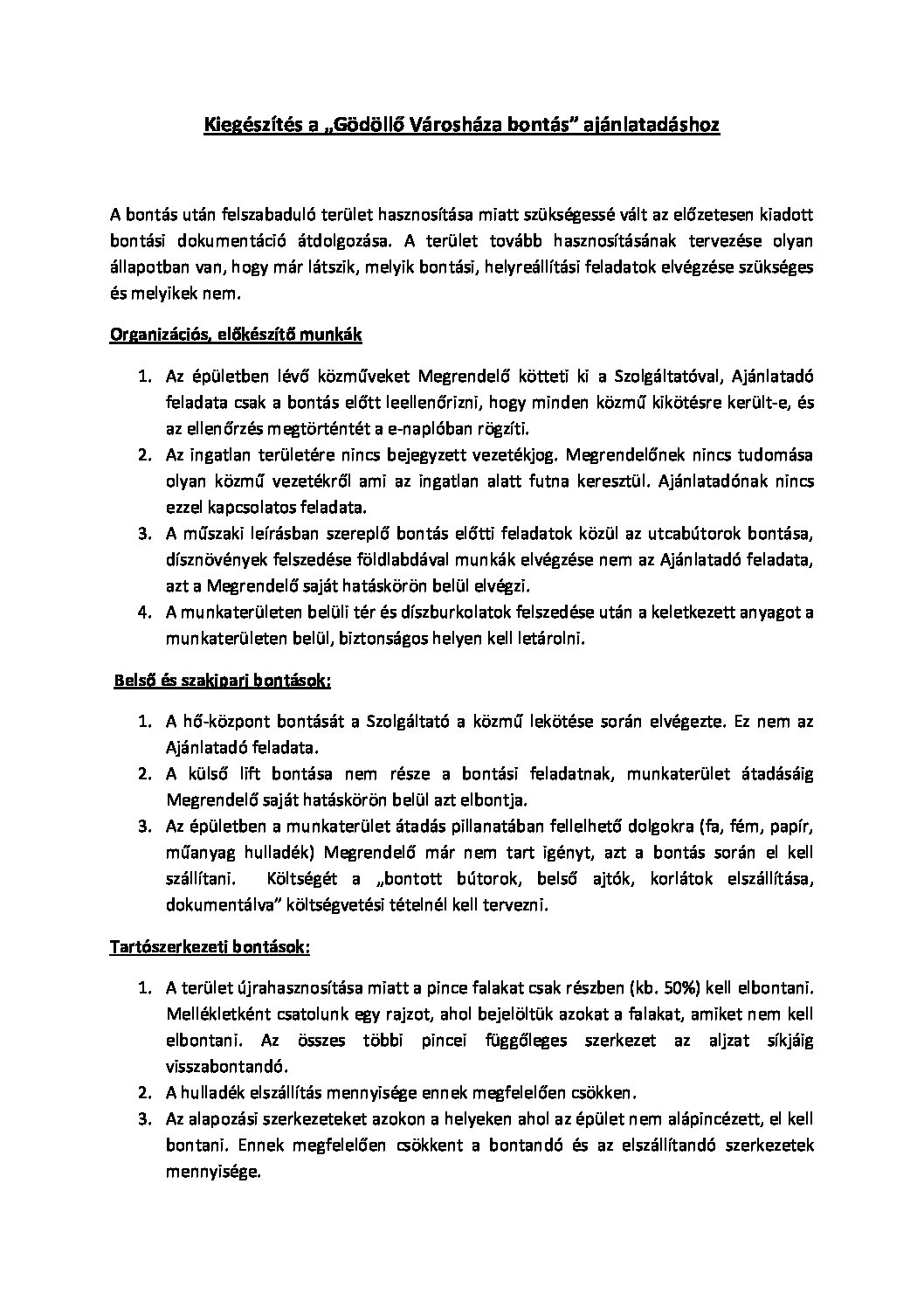 Kiegészítés a „Gödöllő Városháza bontás" ajánlatadáshoz

A bontás után felszabaduló terület hasznosítása miatt szükségessé vált az előzetesen kiadott bontási dokumentáció átdolgozása. A terület tovább hasznosításának tervezése olyan állapotban van, hogy már látszik, melyik bontási, helyreállítási feladatok elvégzése szükséges és melyikek nem.

Organizációs, előkészítő munkák

1. Az épületben lévő közműveket Megrendelő kötteti ki a Szolgáltatóval, Ajánlatadó feladata csak a bontás előtt leellenőrizni, hogy minden közmű kikötésre került-e, és az ellenőrzés megtörténtét a e-naplóban rögzíti.
2. Az ingatlan területére nincs bejegyzett vezetékjog. Megrendelőnek nincs tudomása olyan közmű vezetékről ami az ingatlan alatt futna keresztül. Ajánlatadónak nincs ezzel kapcsolatos feladata.
3. A műszaki leírásban szereplő bontás előtti feladatok közül az utcabútorok bontása, dísznövények felszedése földlabdával munkák elvégzése nem az Ajánlatadó feladata, azt a Megrendelő saját hatáskörön belül elvégzi.
4. A munkaterületen belüli tér és díszburkolatok felszedése után a keletkezett anyagot a munkaterületen belül, biztonságos helyen kell letárolni.

Belső és szakipari bontások:

1. A hő-központ bontását a Szolgáltató a közmű lekötése során elvégezte. Ez nem az Ajánlatadó feladata.
2. A külső lift bontása nem része a bontási feladatnak, munkaterület átadásáig Megrendelő saját hatáskörön belül azt elbontja.
3. Az épületben a munkaterület átadás pillanatában fellelhető dolgokra (fa, fém, papír, műanyag hulladék) Megrendelő már nem tart igényt, azt a bontás során el kell szállítani. Költségét a „bontott bútorok, belső ajtók, korlátok elszállítása, dokumentálva" költségvetési tételnél kell tervezni.

Tartószerkezeti bontások:

1. A terület újrahasznosítása miatt a pince falakat csak részben (kb. 50%) kell elbontani. Mellékletként csatolunk egy rajzot, ahol bejelöltük azokat a falakat, amiket nem kell elbontani. Az összes többi pincei függőleges szerkezet az aljzat síkjáig visszabontandó.
2. A hulladék elszállítás mennyisége ennek megfelelően csökken.
3. Az alapozási szerkezeteket azokon a helyeken ahol az épület nem alápincézett, el kell bontani. Ennek megfelelően csökkent a bontandó és az elszállítandó szerkezetek mennyisége.